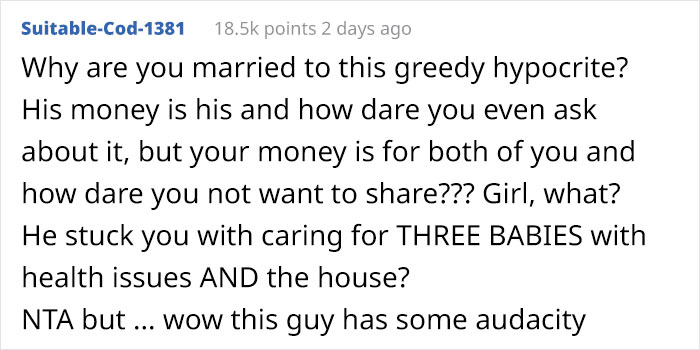 Suitable-Cod-1381 18.5k points 2 days ago

Why are you married to this greedy hypocrite? His money is his and how dare you even ask about it, but your money is for both of you and how dare you not want to share??? Girl, what?
He stuck you with caring for THREE BABIES with health issues AND the house?
NTA but ... wow this guy has some audacity